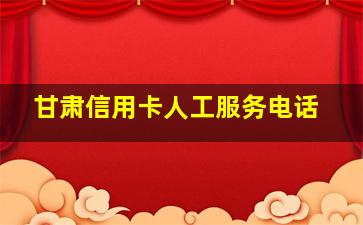 甘肃信用卡人工服务电话